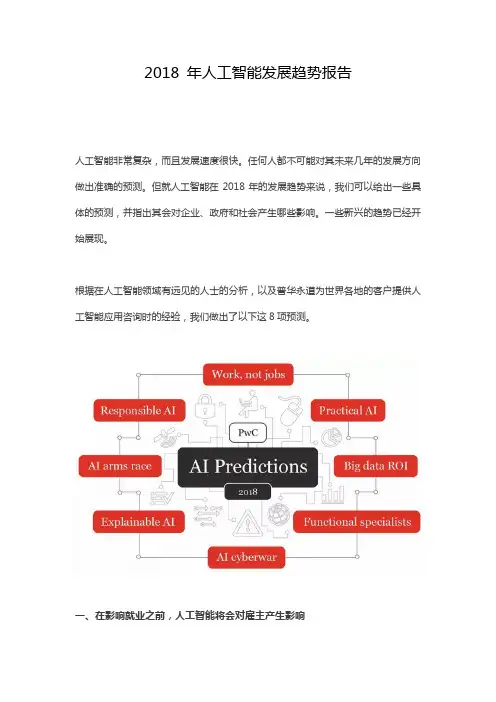 2018 年人工智能发展趋势报告

人工智能非常复杂，而且发展速度很快。任何人都不可能对其未来几年的发展方向做出准确的预测。但就人工智能在 2018 年的发展趋势来说，我们可以给出一些具体的预测，并指出其会对企业、政府和社会产生哪些影响。一些新兴的趋势已经开始展现。

根据在人工智能领域有远见的人士的分析，以及普华永道为世界各地的客户提供人工智能应用咨询时的经验，我们做出了以下这 8 项预测。

Work, not jobs

Responsible AI

Practical AI

PwC

AI arms race

AI Predictions

Big data ROI

2018

Explainable AI

Functional specialists

AI cyberwar

一、在影响就业之前，人工智能将会对雇主产生影响